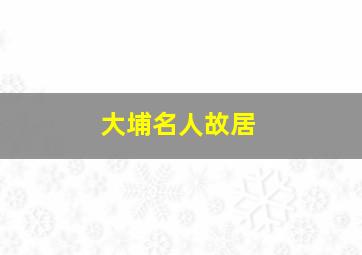 大埔名人故居